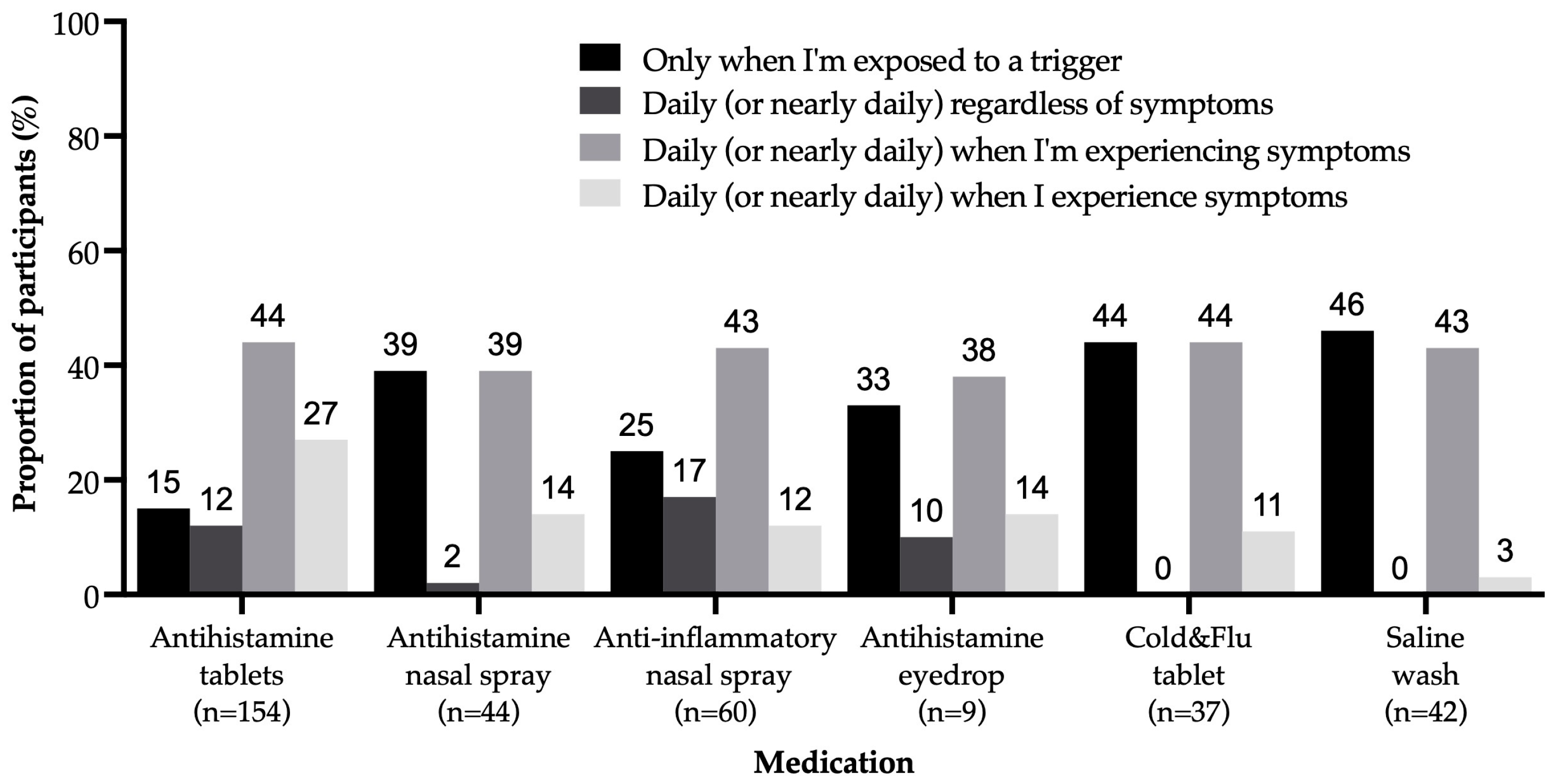 Proportion of participants (%)

100
80
60
40
20
0

Only when I'm exposed to a trigger
Daily (or nearly daily) regardless of symptoms
Daily (or nearly daily) when I'm experiencing symptoms
Daily (or nearly daily) when I experience symptoms

15 12 44 27
39 2 39 14
25 17 43 12
33 10 38 14
44 0 44 11
46 0 43 3

Antihistamine tablets (n=154)
Antihistamine nasal spray (n=44)
Anti-inflammatory nasal spray (n=60)
Antihistamine eyedrop (n=9)
Cold&Flu tablet (n=37)
Saline wash (n=42)

Medication